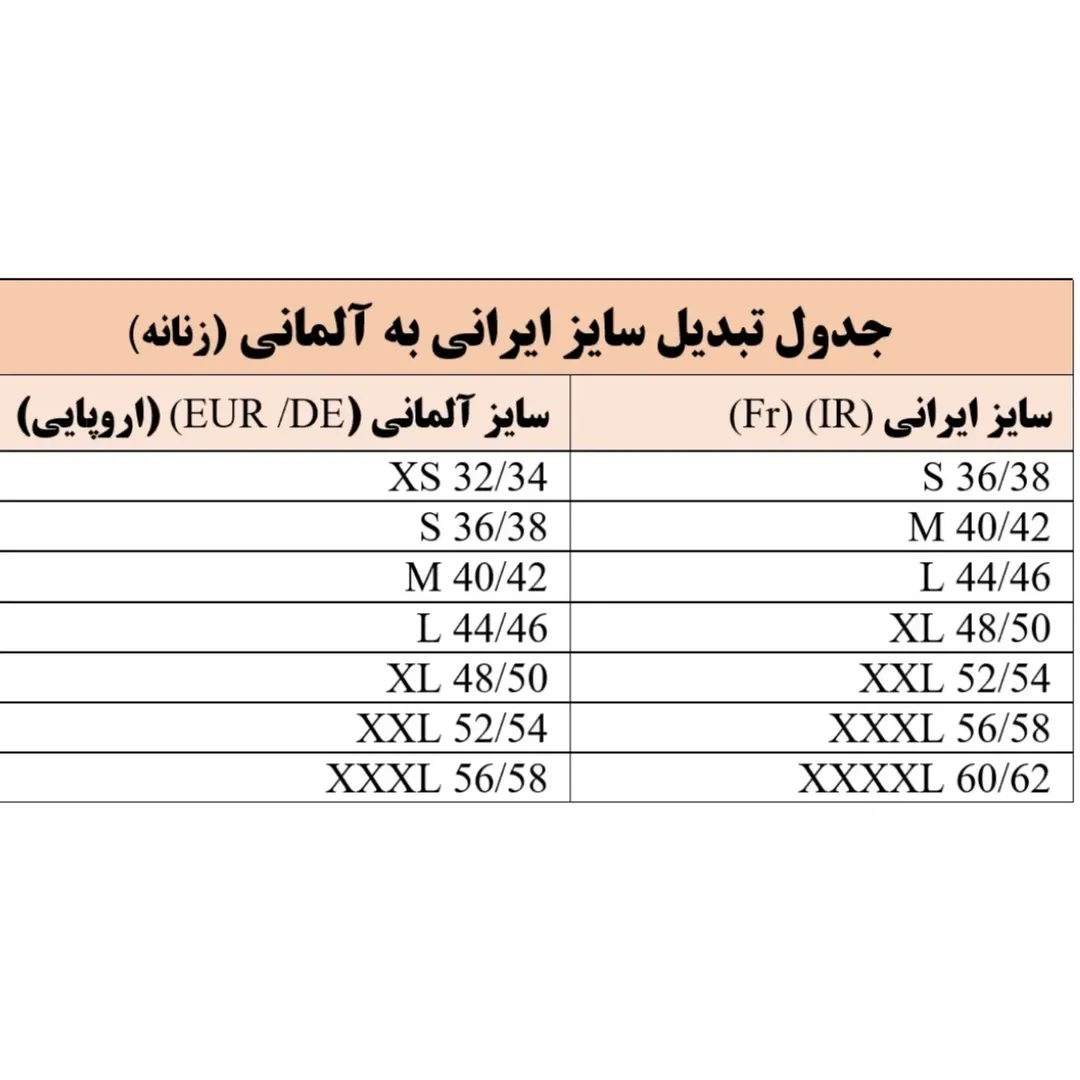 جدول تبدیل سایز ایرانی به آلمانی (زنانه)

| سایز ایرانی (IR) (Fr) | سایز آلمانی (EUR /DE) (اروپایی) |
|---|---|
| S 36/38 | XS 32/34 |
| M 40/42 | S 36/38 |
| L 44/46 | M 40/42 |
| XL 48/50 | L 44/46 |
| XXL 52/54 | XL 48/50 |
| XXXL 56/58 | XXL 52/54 |
| XXXXL 60/62 | XXXL 56/58 |